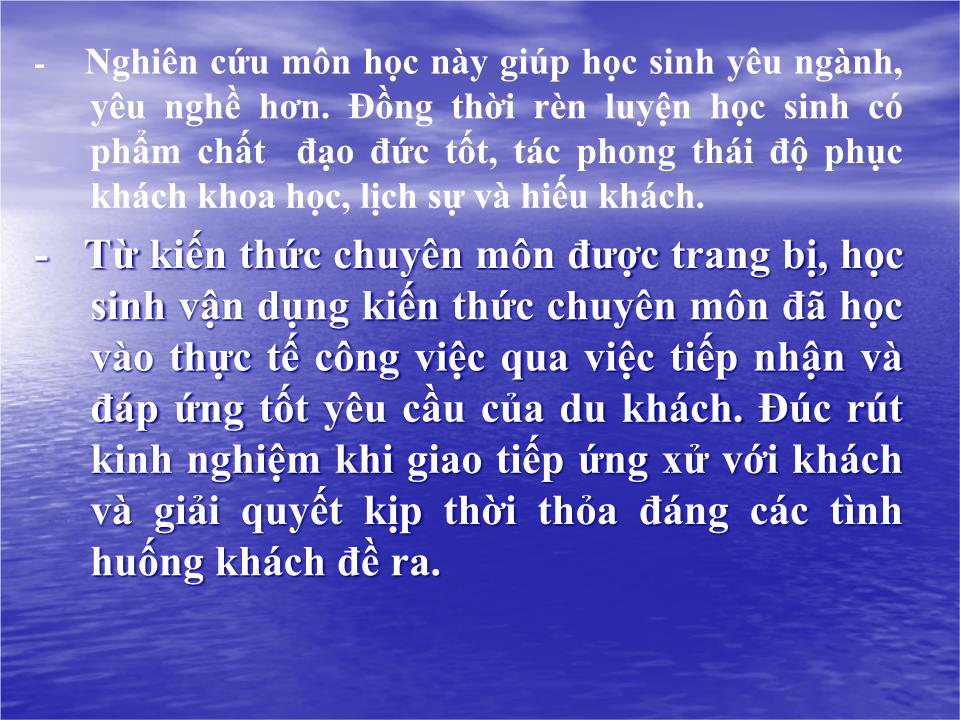 - Nghiên cứu môn học này giúp học sinh yêu ngành, yêu nghề hơn. Đồng thời rèn luyện học sinh có phẩm chất đạo đức tốt, tác phong thái độ phục khách khoa học, lịch sự và hiếu khách.

- Từ kiến thức chuyên môn được trang bị, học sinh vận dụng kiến thức chuyên môn đã học vào thực tế công việc qua việc tiếp nhận và đáp ứng tốt yêu cầu của du khách. Đúc rút kinh nghiệm khi giao tiếp ứng xử với khách và giải quyết kịp thời thỏa đáng các tình huống khách đề ra.